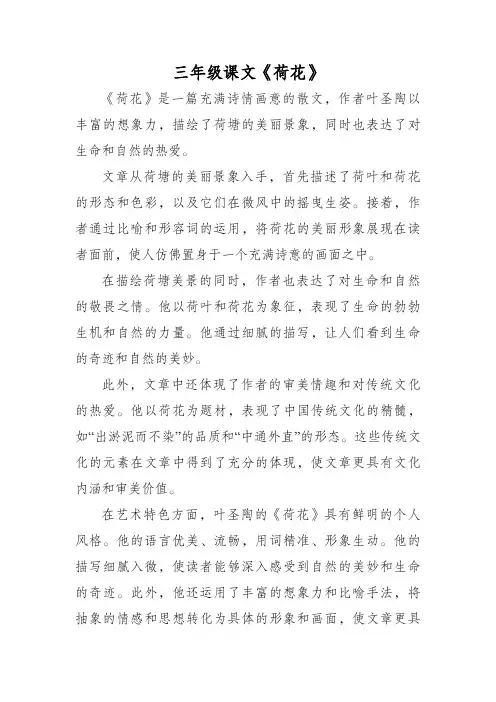 三年级课文《荷花》

《荷花》是一篇充满诗情画意的散文，作者叶圣陶以丰富的想象力，描绘了荷塘的美丽景象，同时也表达了对生命和自然的热爱。

文章从荷塘的美丽景象入手，首先描述了荷叶和荷花的形态和色彩，以及它们在微风中的摇曳生姿。接着，作者通过比喻和形容词的运用，将荷花的美丽形象展现在读者面前，使人仿佛置身于一个充满诗意的画面之中。

在描绘荷塘美景的同时，作者也表达了对生命和自然的敬畏之情。他以荷叶和荷花为象征，表现了生命的勃勃生机和自然的力量。他通过细腻的描写，让人们看到生命的奇迹和自然的美妙。

此外，文章中还体现了作者的审美情趣和对传统文化的热爱。他以荷花为题材，表现了中国传统文化的精髓，如“出淤泥而不染”的品质和“中通外直”的形态。这些传统文化的元素在文章中得到了充分的体现，使文章更具有文化内涵和审美价值。

在艺术特色方面，叶圣陶的《荷花》具有鲜明的个人风格。他的语言优美、流畅，用词精准、形象生动。他的描写细腻入微，使读者能够深入感受到自然的美妙和生命的奇迹。此外，他还运用了丰富的想象力和比喻手法，将抽象的情感和思想转化为具体的形象和画面，使文章更具